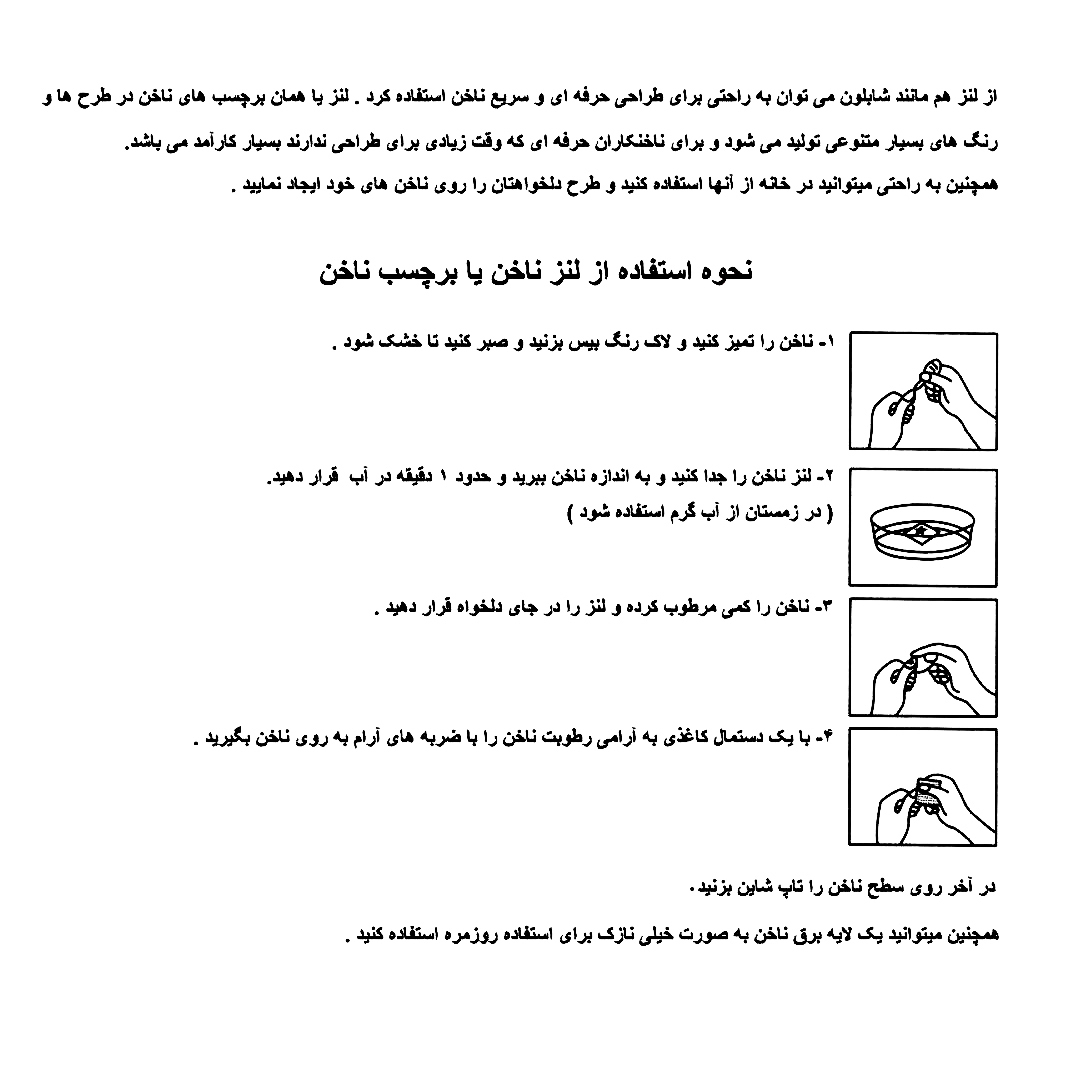 از لنز هم مانند شابلون می توان به راحتی برای طراحی حرفه ای و سریع ناخن استفاده کرد . لنز یا همان برچسب های ناخن در طرح ها و رنگ های بسیار متنوعی تولید می شود و برای ناخنکاران حرفه ای که وقت زیادی برای طراحی ندارند بسیار کارآمد می باشد.
همچنین به راحتی میتوانید در خانه از آنها استفاده کنید و طرح دلخواهتان را روی ناخن های خود ایجاد نمایید .

نحوه استفاده از لنز ناخن یا برچسب ناخن

۱- ناخن را تمیز کنید و لاک رنگ بیس بزنید و صبر کنید تا خشک شود .

۲- لنز ناخن را جدا کنید و به اندازه ناخن ببرید و حدود ۱ دقیقه در آب قرار دهید.
( در زمستان از آب گرم استفاده شود )

۳- ناخن را کمی مرطوب کرده و لنز را در جای دلخواه قرار دهید .

۴- با یک دستمال کاغذی به آرامی رطوبت ناخن را با ضربه های آرام به روی ناخن بگیرید .

در آخر روی سطح ناخن را تاپ شاین بزنید.

همچنین میتوانید یک لایه برق ناخن به صورت خیلی نازک برای استفاده روزمره استفاده کنید .